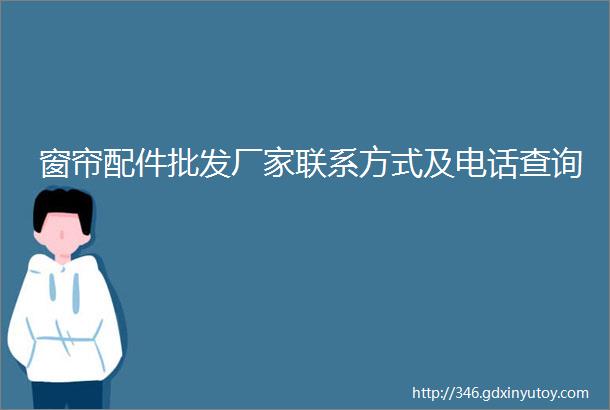 窗帘配件批发厂家联系方式及电话查询

http://346.gdxinyutoy.com